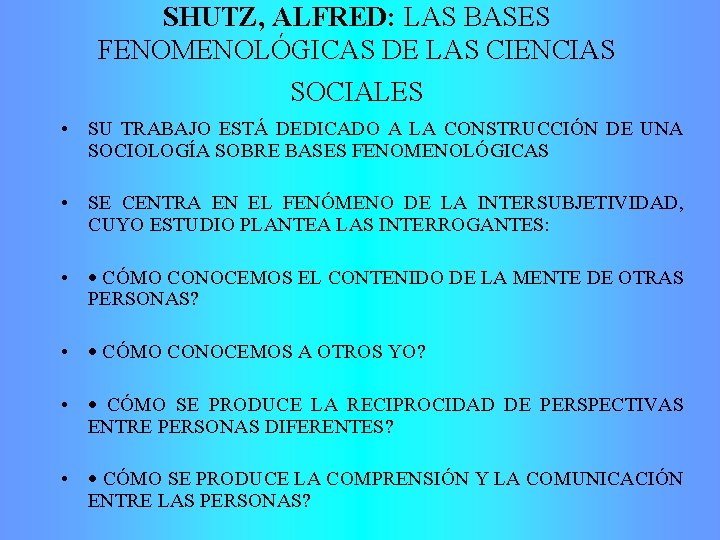 SHUTZ, ALFRED: LAS BASES FENOMENOLÓGICAS DE LAS CIENCIAS SOCIALES

• SU TRABAJO ESTÁ DEDICADO A LA CONSTRUCCIÓN DE UNA SOCIOLOGÍA SOBRE BASES FENOMENOLÓGICAS

• SE CENTRA EN EL FENÓMENO DE LA INTERSUBJETIVIDAD, CUYO ESTUDIO PLANTEA LAS INTERROGANTES:

• • CÓMO CONOCEMOS EL CONTENIDO DE LA MENTE DE OTRAS PERSONAS?

• • CÓMO CONOCEMOS A OTROS YO?

• • CÓMO SE PRODUCE LA RECIPROCIDAD DE PERSPECTIVAS ENTRE PERSONAS DIFERENTES?

• • CÓMO SE PRODUCE LA COMPRENSIÓN Y LA COMUNICACIÓN ENTRE LAS PERSONAS?